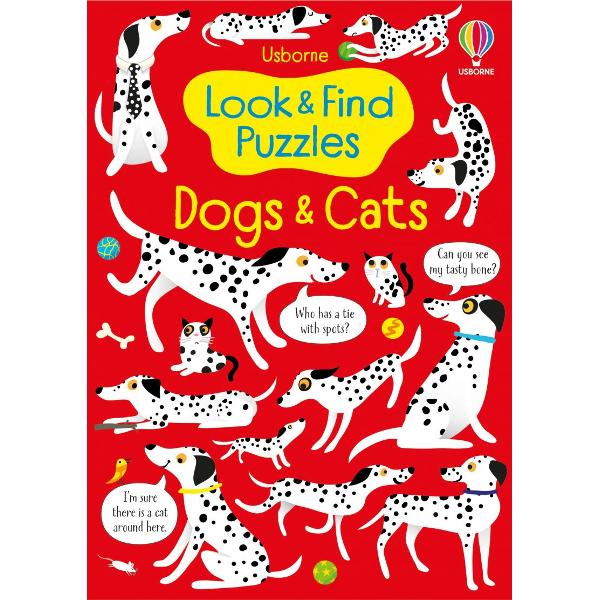 Usborne

USBORNE

Look & Find Puzzles

Dogs & Cats

Can you see my tasty bone?

Who has a tie with spots?

I'm sure there is a cat around here.